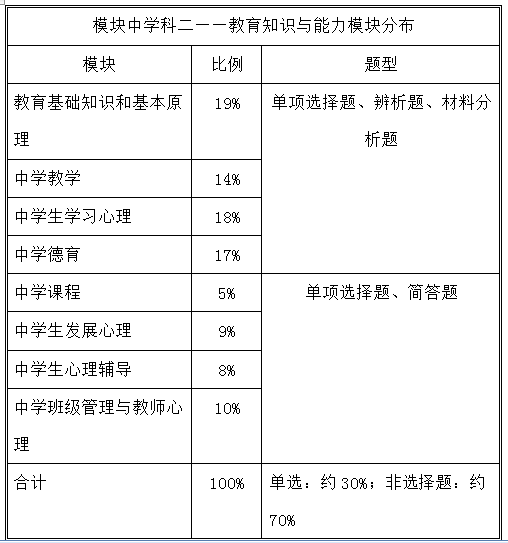 模块中学科二——教育知识与能力模块分布

| 模块 | 比例 | 题型 |
|---|---|---|
| 教育基础知识和基本原理 | 19% | 单项选择题、辨析题、材料分析题 |
| 中学教学 | 14% | |
| 中学生学习心理 | 18% | |
| 中学德育 | 17% | |
| 中学课程 | 5% | 单项选择题、简答题 |
| 中学生发展心理 | 9% | |
| 中学生心理辅导 | 8% | |
| 中学班级管理与教师心理 | 10% | |
| 合计 | 100% | 单选：约 30%；非选择题：约 70% |